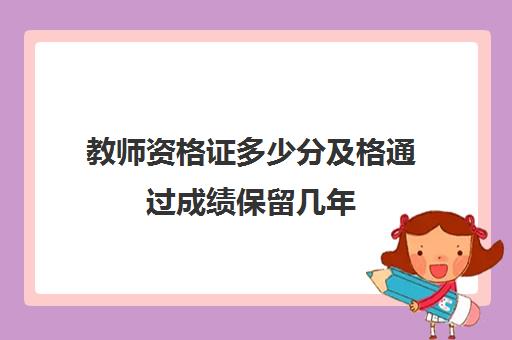 教师资格证多少分及格通过成绩保留几年